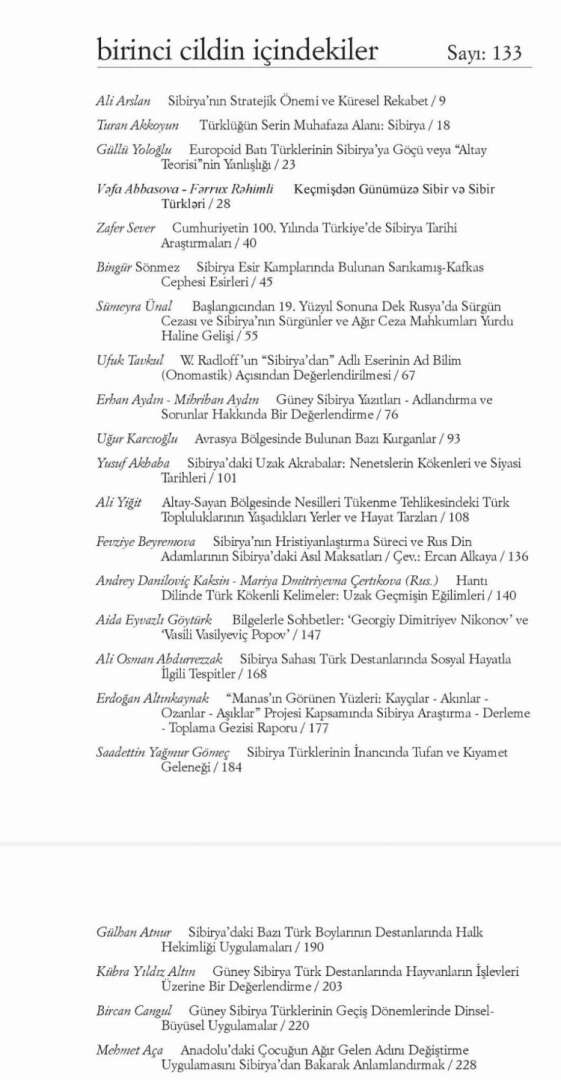 birinci cildin içindekiler Sayı: 133

Ali Arslan Sibirya'nın Stratejik Önemi ve Küresel Rekabet / 9

Turan Akkoyun Türklüğün Serin Muhafaza Alanı: Sibirya / 18

Güllü Yoloğlu Europoid Batı Türklerinin Sibirya'ya Göçü veya "Altay Teorisi"nin Yanlışlığı / 23

Vəfa Abbasova - Fərrux Rəhimli Keçmişdən Günümüzə Sibir və Sibir Türkləri / 28

Zafer Sever Cumhuriyetin 100. Yılında Türkiye'de Sibirya Tarihi Araştırmaları / 40

Bingür Sönmez Sibirya Esir Kamplarında Bulunan Sarıkamış-Kafkas Cephesi Esirleri / 45

Sümeyra Ünal Başlangıcından 19. Yüzyıl Sonuna Dek Rusya'da Sürgün Cezası ve Sibirya'nın Sürgünler ve Ağır Ceza Mahkumları Yurdu Haline Gelişi / 55

Ufuk Tavkul W. Radloff'un "Sibirya'dan" Adlı Eserinin Ad Bilim (Onomastik) Açısından Değerlendirilmesi / 67

Erhan Aydın - Mihriban Aydın Güney Sibirya Yazıtları - Adlandırma ve Sorunlar Hakkında Bir Değerlendirme / 76

Uğur Karcıoğlu Avrasya Bölgesinde Bulunan Bazı Kurganlar / 93

Yusuf Akbaba Sibirya'daki Uzak Akrabalar: Nenetslerin Kökenleri ve Siyasi Tarihleri / 101

Ali Yiğit Altay-Sayan Bölgesinde Nesilleri Tükenme Tehlikesindeki Türk Topluluklarının Yaşadıkları Yerler ve Hayat Tarzları / 108

Fevziye Beyremova Sibirya'nın Hristiyanlaştırma Süreci ve Rus Din Adamlarının Sibirya'daki Asıl Maksatları / Çev.: Ercan Alkaya / 136

Andrey Daniloviç Kaksin - Mariya Dmitriyevna Çertıkova (Rus.) Hantı Dilinde Türk Kökenli Kelimeler: Uzak Geçmişin Eğilimleri / 140

Aida Eyvazlı Göytürk Bilgelerle Sohbetler: 'Georgiy Dimitriyev Nikonov' ve 'Vasili Vasilyeviç Popov' / 147

Ali Osman Abdurrezzak Sibirya Sahası Türk Destanlarında Sosyal Hayatla İlgili Tespitler / 168

Erdoğan Altınkaynak "Manas'ın Görünen Yüzleri: Kayçılar - Akınlar - Ozanlar - Aşıklar" Projesi Kapsamında Sibirya Araştırma - Derleme - Toplama Gezisi Raporu / 177

Saadettin Yağmur Gömeç Sibirya Türklerinin İnancında Tufan ve Kıyamet Geleneği / 184

Gülhan Atnur Sibirya'daki Bazı Türk Boylarının Destanlarında Halk Hekimliği Uygulamaları / 190

Kübra Yıldız Altın Güney Sibirya Türk Destanlarında Hayvanların İşlevleri Üzerine Bir Değerlendirme / 203

Bircan Cangul Güney Sibirya Türklerinin Geçiş Dönemlerinde Dinsel-Büyüsel Uygulamalar / 220

Mehmet Aça Anadolu'daki Çocuğun Ağır Gelen Adını Değiştirme Uygulamasını Sibirya'dan Bakarak Anlamlandırmak / 228